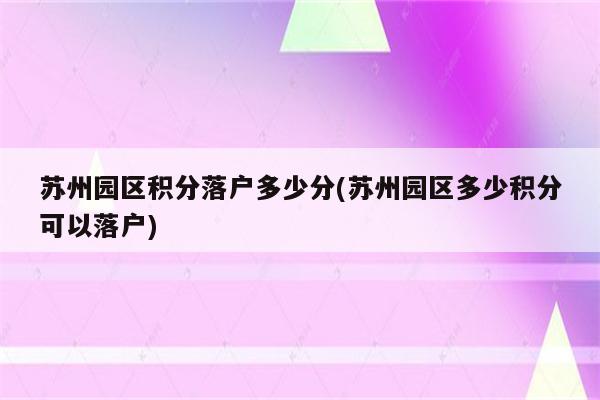 苏州园区积分落户多少分(苏州园区多少积分可以落户)